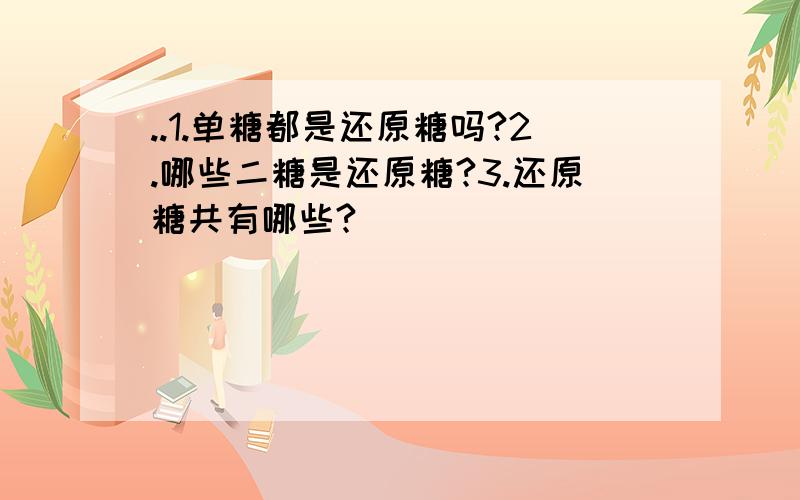 ..1.单糖都是还原糖吗?2.哪些二糖是还原糖?3.还原糖共有哪些?